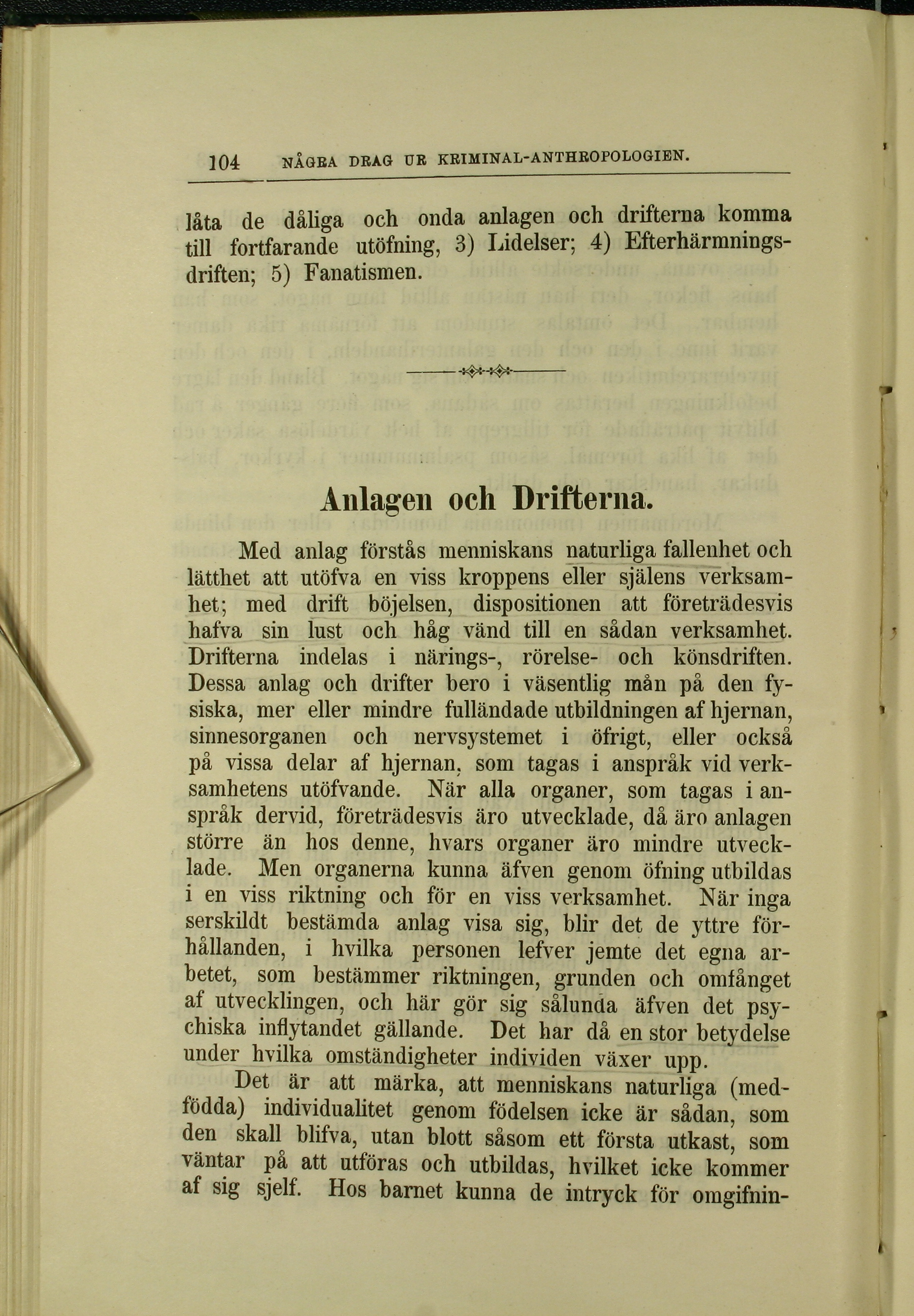 104 NÅGRA DRAG UR KRIMINAL-ANTHROPOLOGIEN.

låta de dåliga och onda anlagen och drifterna komma till fortfarande utöfning, 3) Lidelser; 4) Efterhärmningsdriften; 5) Fanatismen.

Anlagen och Drifterna.

Med anlag förstås menniskans naturliga fallenhet och lätthet att utöfva en viss kroppens eller själens verksamhet; med drift böjelsen, dispositionen att företrädesvis hafva sin lust och håg vänd till en sådan verksamhet. Drifterna indelas i närings-, rörelse- och könsdriften. Dessa anlag och drifter bero i väsentlig mån på den fysiska, mer eller mindre fulländade utbildningen af hjernan, sinnesorganen och nervsystemet i öfrigt, eller också på vissa delar af hjernan, som tagas i anspråk vid verksamhetens utöfvande. När alla organer, som tagas i anspråk dervid, företrädesvis äro utvecklade, då äro anlagen större än hos denne, hvars organer äro mindre utvecklade. Men organerna kunna äfven genom öfning utbildas i en viss riktning och för en viss verksamhet. När inga serskildt bestämda anlag visa sig, blir det de yttre förhållanden, i hvilka personen lefver jemte det egna arbetet, som bestämmer riktningen, grunden och omfånget af utvecklingen, och här gör sig sålunda äfven det psychiska inflytandet gällande. Det har då en stor betydelse under hvilka omständigheter individen växer upp.

Det är att märka, att menniskans naturliga (medfödda) individualitet genom födelsen icke är sådan, som den skall blifva, utan blott såsom ett första utkast, som väntar på att utföras och utbildas, hvilket icke kommer af sig sjelf. Hos barnet kunna de intryck för omgifnin-